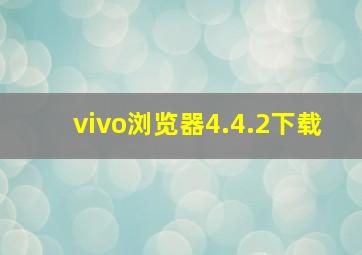 vivo浏览器4.4.2下载